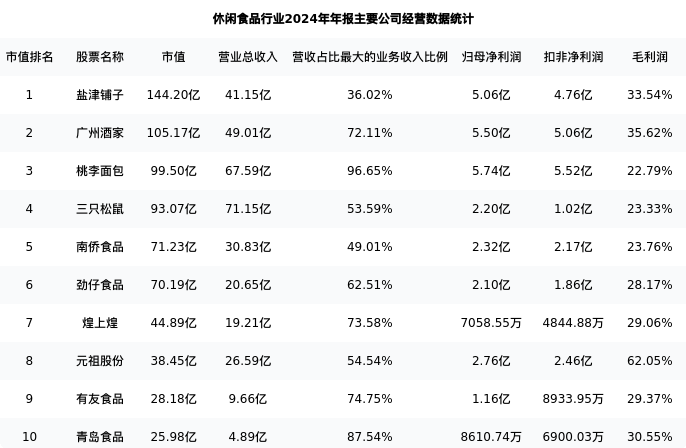 休闲食品行业2024年年报主要公司经营数据统计

| 市值排名 | 股票名称 | 市值 | 营业总收入 | 营收占比最大的业务收入比例 | 归母净利润 | 扣非净利润 | 毛利润 |
|---|---|---|---|---|---|---|---|
| 1 | 盐津铺子 | 144.20亿 | 41.15亿 | 36.02% | 5.06亿 | 4.76亿 | 33.54% |
| 2 | 广州酒家 | 105.17亿 | 49.01亿 | 72.11% | 5.50亿 | 5.06亿 | 35.62% |
| 3 | 桃李面包 | 99.50亿 | 67.59亿 | 96.65% | 5.74亿 | 5.52亿 | 22.79% |
| 4 | 三只松鼠 | 93.07亿 | 71.15亿 | 53.59% | 2.20亿 | 1.02亿 | 23.33% |
| 5 | 南侨食品 | 71.23亿 | 30.83亿 | 49.01% | 2.32亿 | 2.17亿 | 23.76% |
| 6 | 劲仔食品 | 70.19亿 | 20.65亿 | 62.51% | 2.10亿 | 1.86亿 | 28.17% |
| 7 | 煌上煌 | 44.89亿 | 19.21亿 | 73.58% | 7058.55万 | 4844.88万 | 29.06% |
| 8 | 元祖股份 | 38.45亿 | 26.59亿 | 54.54% | 2.76亿 | 2.46亿 | 62.05% |
| 9 | 有友食品 | 28.18亿 | 9.66亿 | 74.75% | 1.16亿 | 8933.95万 | 29.37% |
| 10 | 青岛食品 | 25.98亿 | 4.89亿 | 87.54% | 8610.74万 | 6900.03万 | 30.55% |